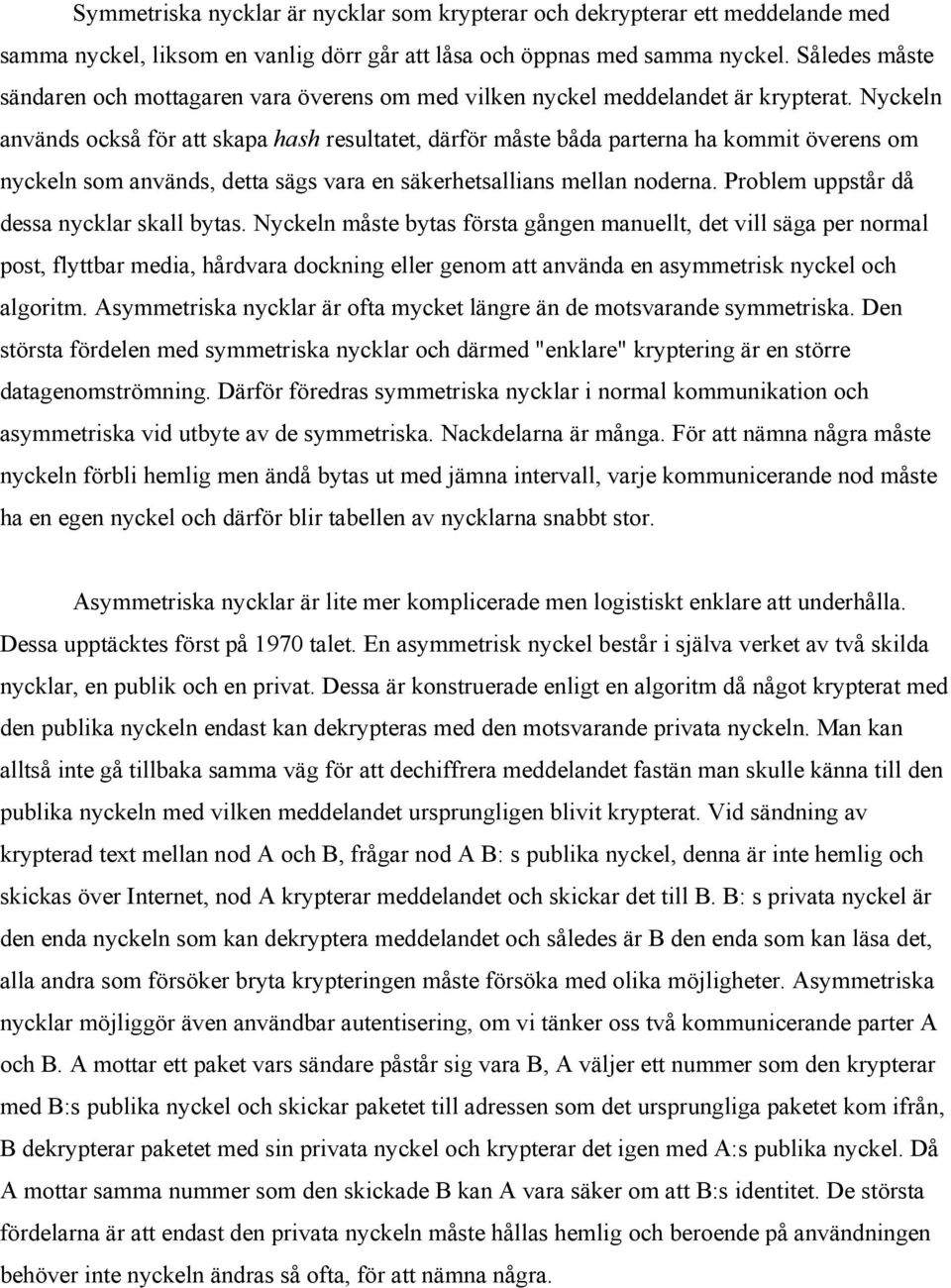 Symmetriska nycklar är nycklar som krypterar och dekrypterar ett meddelande med samma nyckel, liksom en vanlig dörr går att låsa och öppnas med samma nyckel. Således måste sändaren och mottagaren vara överens om med vilken nyckel meddelandet är krypterat. Nyckeln används också för att skapa hash resultatet, därför måste båda parterna ha kommit överens om nyckeln som används, detta sägs vara en säkerhetsallians mellan noderna. Problem uppstår då dessa nycklar skall bytas. Nyckeln måste bytas första gången manuellt, det vill säga per normal post, flyttbar media, hårdvara dockning eller genom att använda en asymmetrisk nyckel och algoritm. Asymmetriska nycklar är ofta mycket längre än de motsvarande symmetriska. Den största fördelen med symmetriska nycklar och därmed "enklare" kryptering är en större datagenomströmning. Därför föredras symmetriska nycklar i normal kommunikation och asymmetriska vid utbyte av de symmetriska. Nackdelarna är många. För att nämna några måste nyckeln förbli hemlig men ändå bytas ut med jämna intervall, varje kommunicerande nod måste ha en egen nyckel och därför blir tabellen av nycklarna snabbt stor.

Asymmetriska nycklar är lite mer komplicerade men logistiskt enklare att underhålla. Dessa upptäcktes först på 1970 talet. En asymmetrisk nyckel består i själva verket av två skilda nycklar, en publik och en privat. Dessa är konstruerade enligt en algoritm då något krypterat med den publika nyckeln endast kan dekrypteras med den motsvarande privata nyckeln. Man kan alltså inte gå tillbaka samma väg för att dechiffrera meddelandet fastän man skulle känna till den publika nyckeln med vilken meddelandet ursprungligen blivit krypterat. Vid sändning av krypterad text mellan nod A och B, frågar nod A B: s publika nyckel, denna är inte hemlig och skickas över Internet, nod A krypterar meddelandet och skickar det till B. B: s privata nyckel är den enda nyckeln som kan dekryptera meddelandet och således är B den enda som kan läsa det, alla andra som försöker bryta krypteringen måste försöka med olika möjligheter. Asymmetriska nycklar möjliggör även användbar autentisering, om vi tänker oss två kommunicerande parter A och B. A mottar ett paket vars sändare påstår sig vara B, A väljer ett nummer som den krypterar med B:s publika nyckel och skickar paketet till adressen som det ursprungliga paketet kom ifrån, B dekrypterar paketet med sin privata nyckel och krypterar det igen med A:s publika nyckel. Då A mottar samma nummer som den skickade B kan A vara säker om att B:s identitet. De största fördelarna är att endast den privata nyckeln måste hållas hemlig och beroende på användningen behöver inte nyckeln bytas så ofta, för att nämna några.